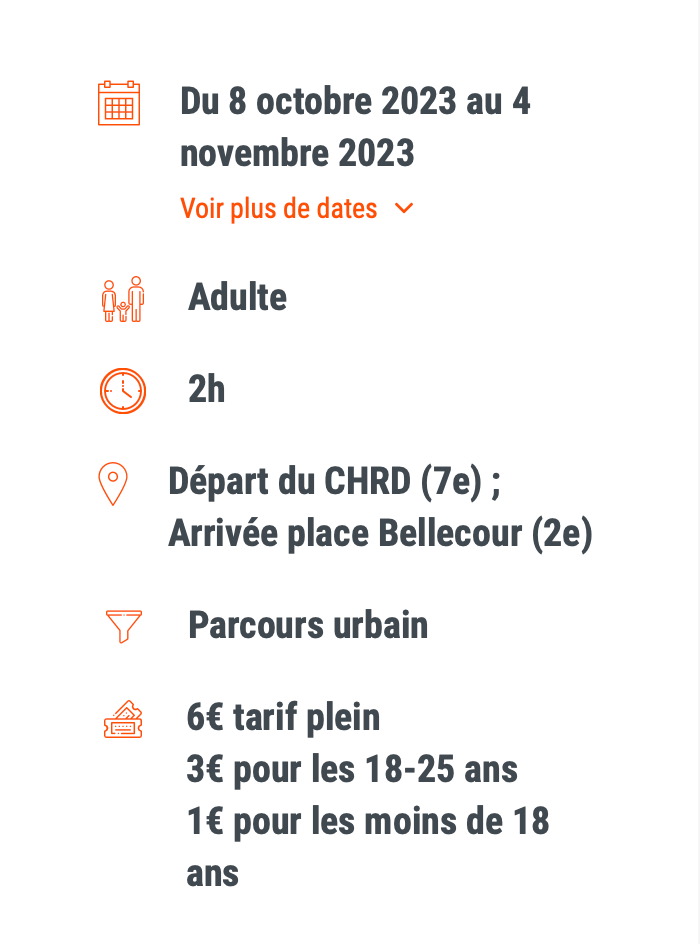 Du 8 octobre 2023 au 4 novembre 2023

Voir plus de dates

Adulte

2h

Départ du CHRD (7e) ;
Arrivée place Bellecour (2e)

Parcours urbain

6€ tarif plein
3€ pour les 18-25 ans
1€ pour les moins de 18 ans